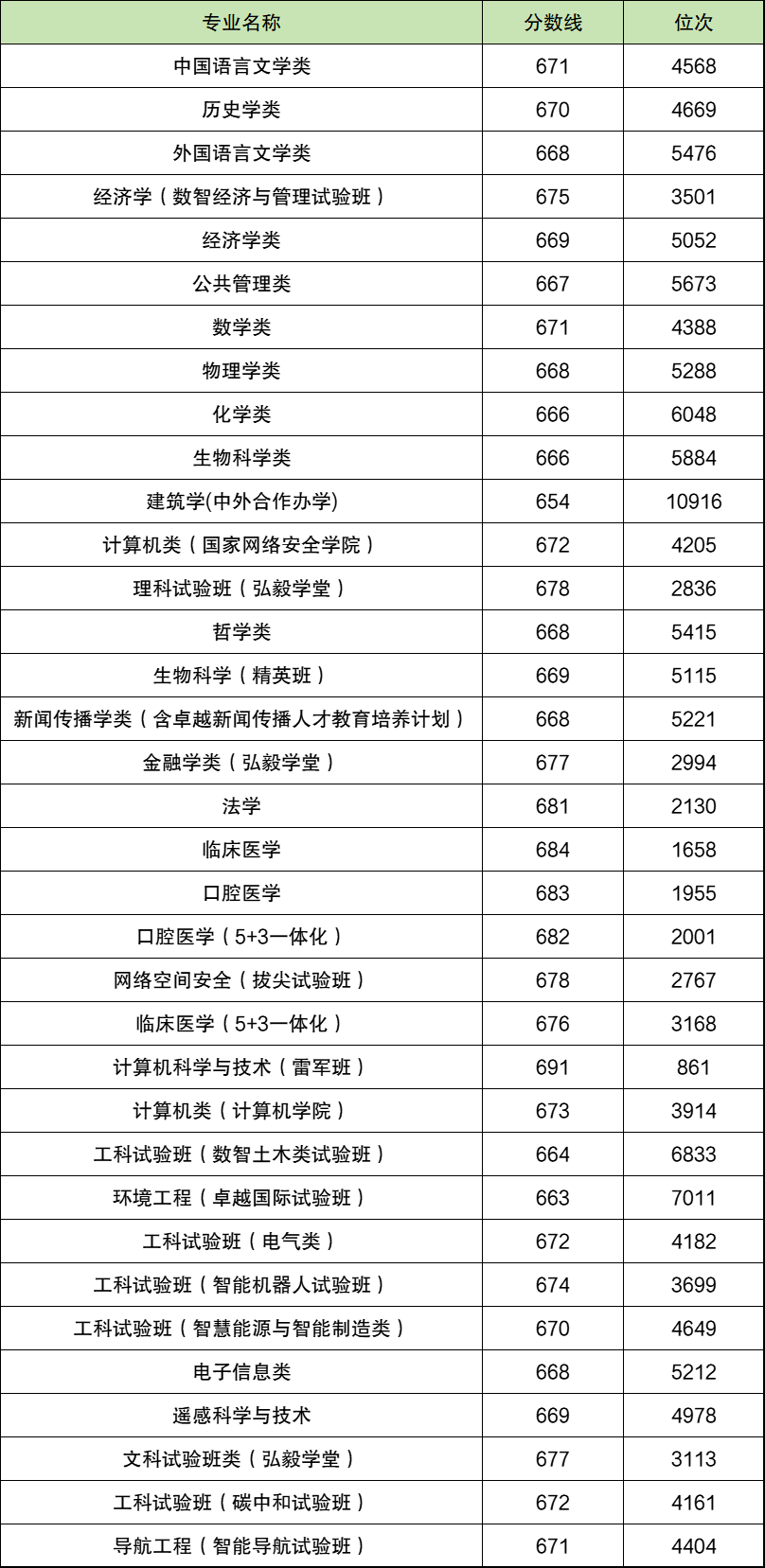 | 专业名称 | 分数线 | 位次 |
|---|---|---|
| 中国语言文学类 | 671 | 4568 |
| 历史学类 | 670 | 4669 |
| 外国语言文学类 | 668 | 5476 |
| 经济学（数智经济与管理试验班） | 675 | 3501 |
| 经济学类 | 669 | 5052 |
| 公共管理类 | 667 | 5673 |
| 数学类 | 671 | 4388 |
| 物理学类 | 668 | 5288 |
| 化学类 | 666 | 6048 |
| 生物科学类 | 666 | 5884 |
| 建筑学(中外合作办学) | 654 | 10916 |
| 计算机类（国家网络安全学院） | 672 | 4205 |
| 理科试验班（弘毅学堂） | 678 | 2836 |
| 哲学类 | 668 | 5415 |
| 生物科学（精英班） | 669 | 5115 |
| 新闻传播学类（含卓越新闻传播人才教育培养计划） | 668 | 5221 |
| 金融学类（弘毅学堂） | 677 | 2994 |
| 法学 | 681 | 2130 |
| 临床医学 | 684 | 1658 |
| 口腔医学 | 683 | 1955 |
| 口腔医学（5+3一体化） | 682 | 2001 |
| 网络空间安全（拔尖试验班） | 678 | 2767 |
| 临床医学（5+3一体化） | 676 | 3168 |
| 计算机科学与技术（雷军班） | 691 | 861 |
| 计算机类（计算机学院） | 673 | 3914 |
| 工科试验班（数智土木类试验班） | 664 | 6833 |
| 环境工程（卓越国际试验班） | 663 | 7011 |
| 工科试验班（电气类） | 672 | 4182 |
| 工科试验班（智能机器人试验班） | 674 | 3699 |
| 工科试验班（智慧能源与智能制造类） | 670 | 4649 |
| 电子信息类 | 668 | 5212 |
| 遥感科学与技术 | 669 | 4978 |
| 文科试验班类（弘毅学堂） | 677 | 3113 |
| 工科试验班（碳中和试验班） | 672 | 4161 |
| 导航工程（智能导航试验班） | 671 | 4404 |